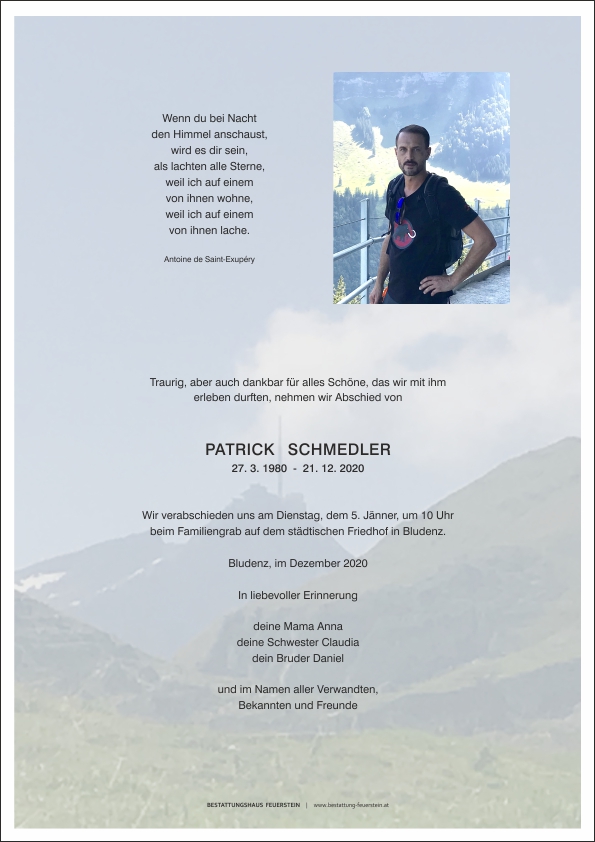 Wenn du bei Nacht
den Himmel anschaust,
wird es dir sein,
als lachten alle Sterne,
weil ich auf einem
von ihnen wohne,
weil ich auf einem
von ihnen lache.

Antoine de Saint-Exupéry

Traurig, aber auch dankbar für alles Schöne, das wir mit ihm erleben durften, nehmen wir Abschied von

PATRICK SCHMEDLER
27. 3. 1980 - 21. 12. 2020

Wir verabschieden uns am Dienstag, dem 5. Jänner, um 10 Uhr beim Familiengrab auf dem städtischen Friedhof in Bludenz.

Bludenz, im Dezember 2020

In liebevoller Erinnerung

deine Mama Anna
deine Schwester Claudia
dein Bruder Daniel

und im Namen aller Verwandten,
Bekannten und Freunde

BESTATTUNGSHAUS FEUERSTEIN | www.bestattung-feuerstein.at